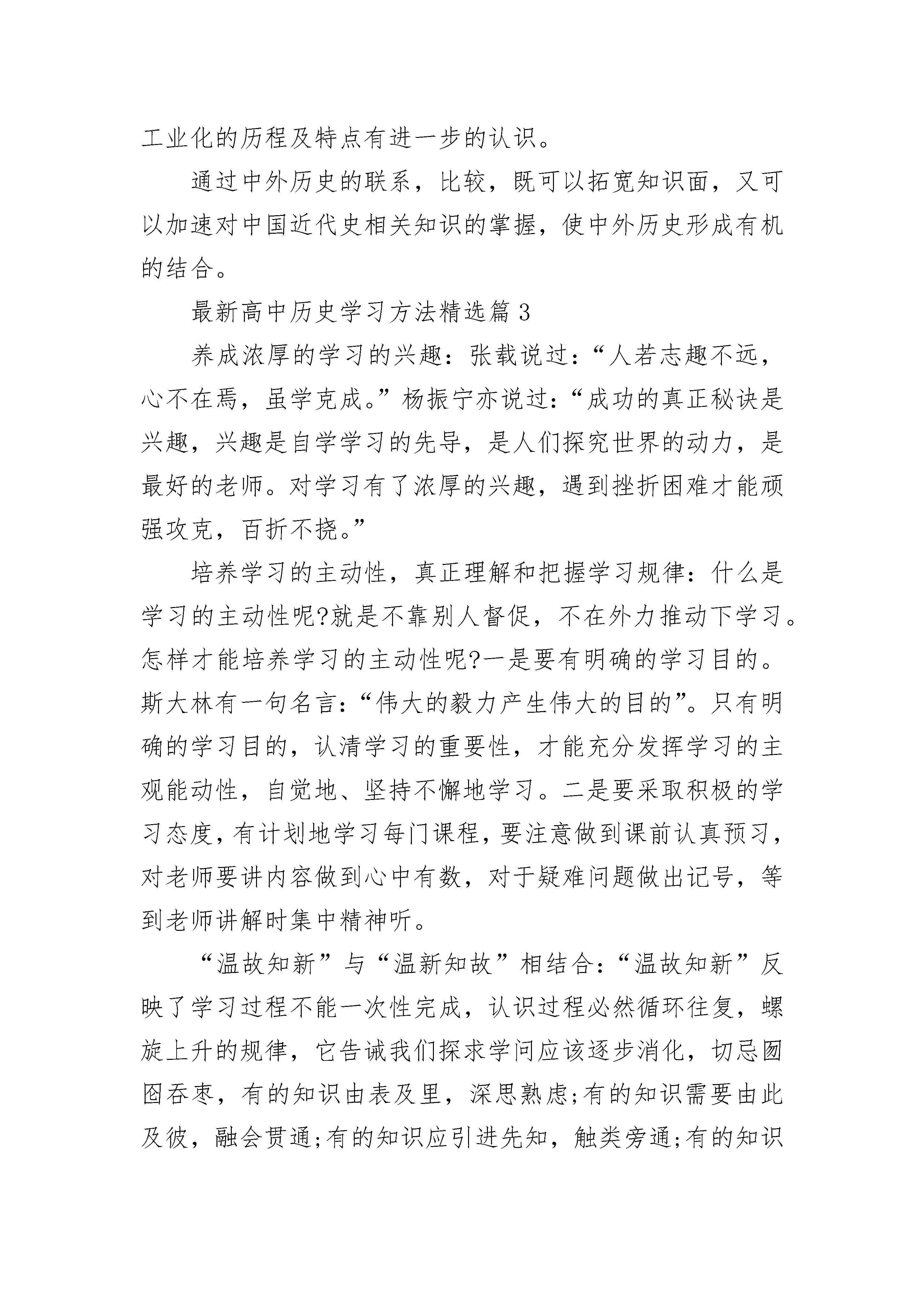 工业化的历程及特点有进一步的认识。

通过中外历史的联系，比较，既可以拓宽知识面，又可以加速对中国近代史相关知识的掌握，使中外历史形成有机的结合。

最新高中历史学习方法精选篇 3

养成浓厚的学习的兴趣：张载说过：“人若志趣不远，心不在焉，虽学克成。”杨振宁亦说过：“成功的真正秘诀是兴趣，兴趣是自学学习的先导，是人们探究世界的动力，是最好的老师。对学习有了浓厚的兴趣，遇到挫折困难才能顽强攻克，百折不挠。”

培养学习的主动性，真正理解和把握学习规律：什么是学习的主动性呢?就是不靠别人督促，不在外力推动下学习。怎样才能培养学习的主动性呢?一是要有明确的学习目的。斯大林有一句名言：“伟大的毅力产生伟大的目的”。只有明确的学习目的，认清学习的重要性，才能充分发挥学习的主观能动性，自觉地、坚持不懈地学习。二是要采取积极的学习态度，有计划地学习每门课程，要注意做到课前认真预习，对老师要讲内容做到心中有数，对于疑难问题做出记号，等到老师讲解时集中精神听。

“温故知新”与“温新知故”相结合：“温故知新”反映了学习过程不能一次性完成，认识过程必然循环往复，螺旋上升的规律，它告诫我们探求学问应该逐步消化，切忌囫囵吞枣，有的知识由表及里，深思熟虑;有的知识需要由此及彼，融会贯通;有的知识应引进先知，触类旁通;有的知识